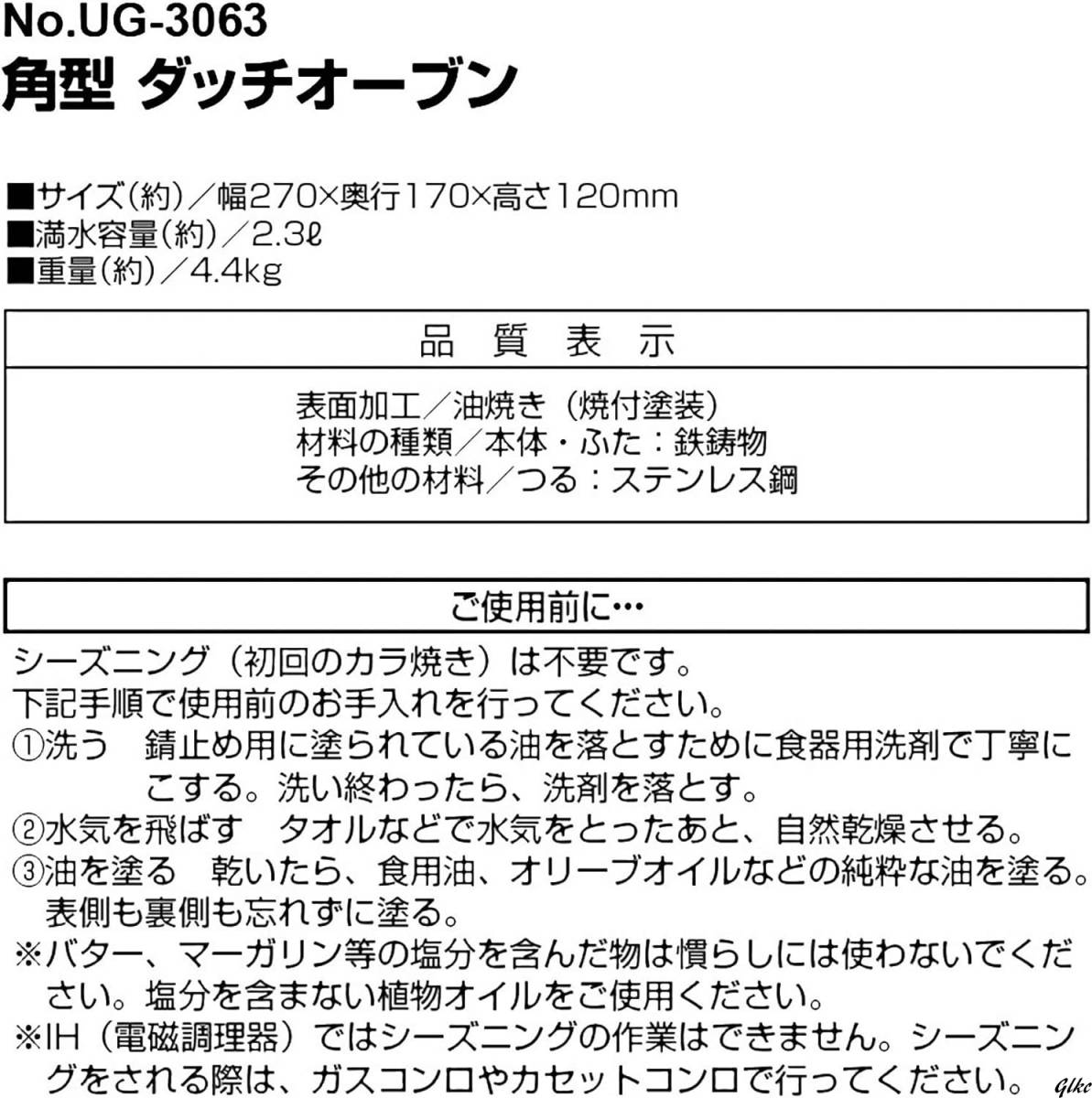 No.UG-3063
角型 ダッチオーブン

■サイズ（約）／幅270×奥行170×高さ120mm
■満水容量（約）／2.3ℓ
■重量（約）／4.4kg

品　質　表　示

表面加工／油焼き（焼付塗装）
材料の種類／本体・ふた：鉄鋳物
その他の材料／つる：ステンレス鋼

ご使用前に…

シーズニング（初回のカラ焼き）は不要です。
下記手順で使用前のお手入れを行ってください。
①洗う　錆止め用に塗られている油を落とすために食器用洗剤で丁寧にこする。洗い終わったら、洗剤を落とす。
②水気を飛ばす　タオルなどで水気をとったあと、自然乾燥させる。
③油を塗る　乾いたら、食用油、オリーブオイルなどの純粋な油を塗る。表側も裏側も忘れずに塗る。
※バター、マーガリン等の塩分を含んだ物は慣らしには使わないでください。塩分を含まない植物オイルをご使用ください。
※IH（電磁調理器）ではシーズニングの作業はできません。シーズニングをされる際は、ガスコンロやカセットコンロで行ってください。

Glkc